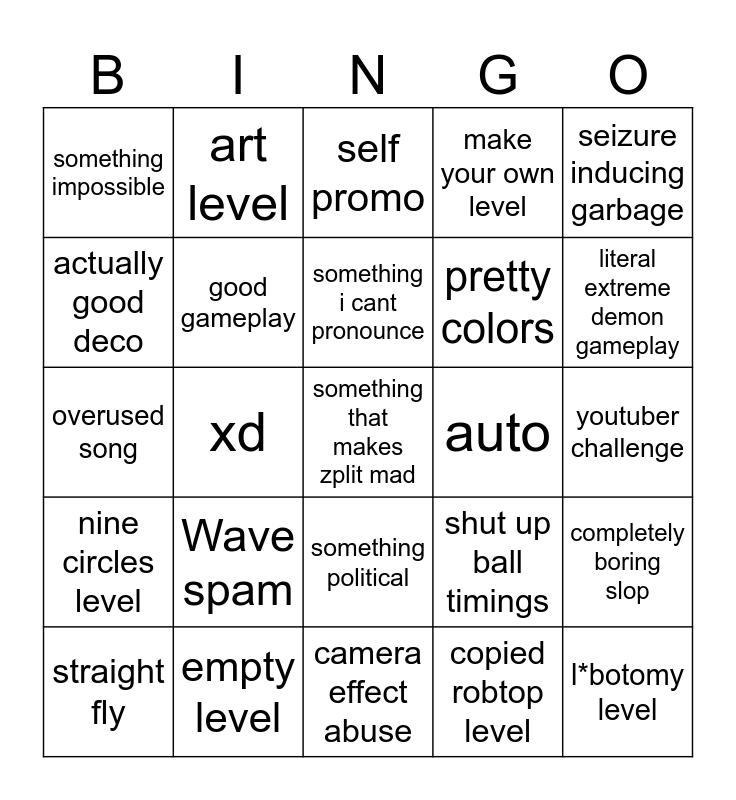 | B | I | N | G | O |
|---|---|---|---|---|
| something impossible | art level | self promo | make your own level | seizure inducing garbage |
| actually good deco | good gameplay | something i cant pronounce | pretty colors | literal extreme demon gameplay |
| overused song | xd | something that makes zplit mad | auto | youtuber challenge |
| nine circles level | Wave spam | something political | shut up ball timings | completely boring slop |
| straight fly | empty level | camera effect abuse | copied robtop level | l*botomy level |